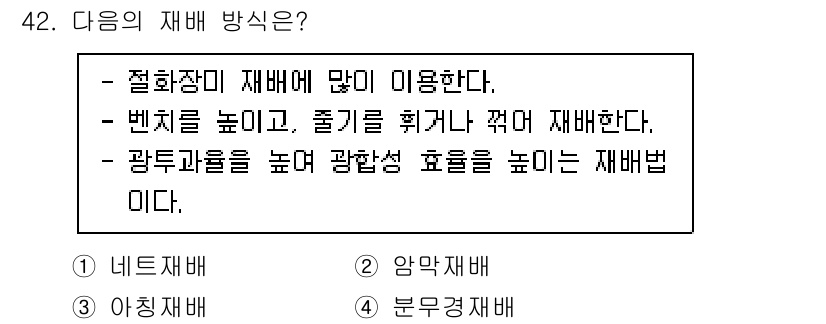 42. 다음의 재배 방식은?

- 절화장미 재배에 많이 이용한다.
- 벤치를 높이고, 줄기를 휘거나 꺾어 재배한다.
- 광투과율을 높여 광합성 효율을 높이는 재배법이다.

① 네트재배
② 암막재배
③ 아칭재배
④ 분무경재배